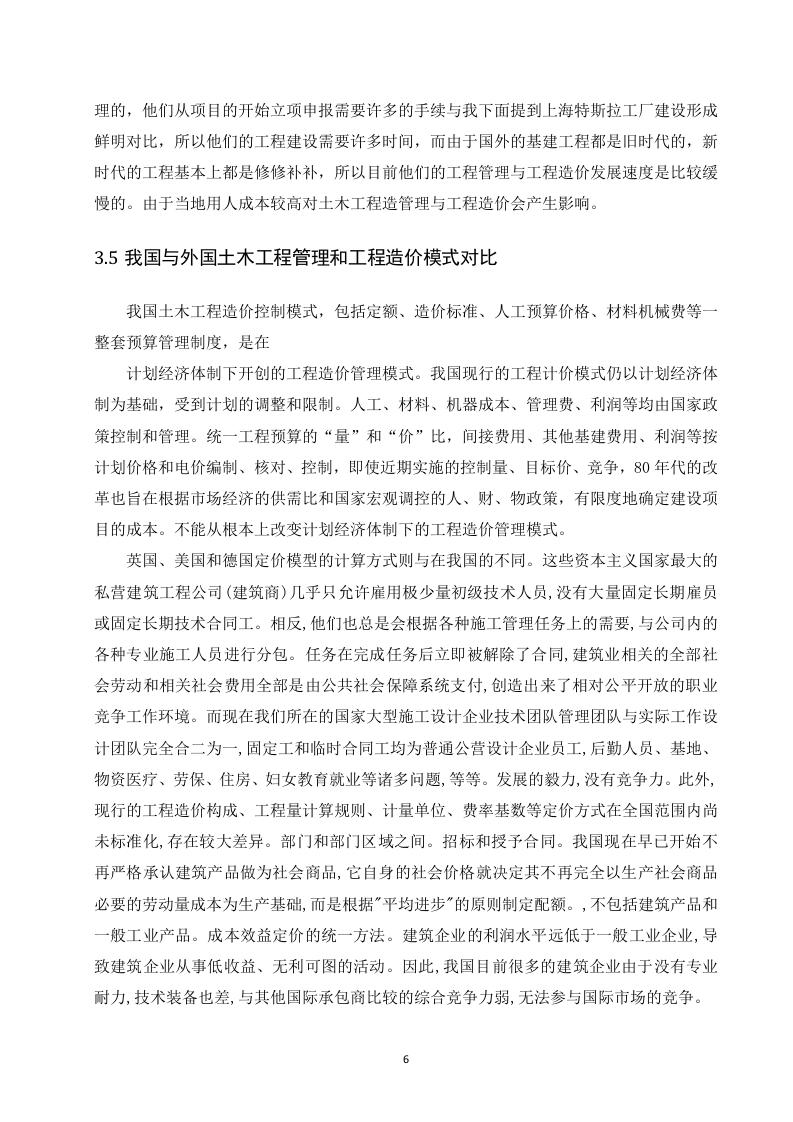 理的，他们从项目的开始立项申报需要许多的手续与我下面提到上海特斯拉工厂建设形成鲜明对比，所以他们的工程建设需要许多时间，而由于国外的基建工程都是旧时代的，新时代的工程基本上都是修修补补，所以目前他们的工程管理与工程造价发展速度是比较缓慢的。由于当地用人成本较高对土木工程造管理与工程造价会产生影响。

3.5 我国与外国土木工程管理和工程造价模式对比

我国土木工程造价控制模式，包括定额、造价标准、人工预算价格、材料机械费等一整套预算管理制度，是在

计划经济体制下开创的工程造价管理模式。我国现行的工程计价模式仍以计划经济体制为基础，受到计划的调整和限制。人工、材料、机器成本、管理费、利润等均由国家政策控制和管理。统一工程预算的“量”和“价”比，间接费用、其他基建费用、利润等按计划价格和电价编制、核对、控制，即使近期实施的控制量、目标价、竞争，80 年代的改革也旨在根据市场经济的供需比和国家宏观调控的人、财、物政策，有限度地确定建设项目的成本。不能从根本上改变计划经济体制下的工程造价管理模式。

英国、美国和德国定价模型的计算方式则与在我国的不同。这些资本主义国家最大的私营建筑工程公司(建筑商)几乎只允许雇用极少量初级技术人员,没有大量固定长期雇员或固定长期技术合同工。相反,他们也总是会根据各种施工管理任务上的需要,与公司内的各种专业施工人员进行分包。任务在完成任务后立即被解除了合同,建筑业相关的全部社会劳动和相关社会费用全部是由公共社会保障系统支付,创造出来了相对公平开放的职业竞争工作环境。而现在我们所在的国家大型施工设计企业技术团队管理团队与实际工作设计团队完全合二为一,固定工和临时合同工均为普通公营设计企业员工,后勤人员、基地、物资医疗、劳保、住房、妇女教育就业等诸多问题,等等。发展的毅力,没有竞争力。此外,现行的工程造价构成、工程量计算规则、计量单位、费率基数等定价方式在全国范围内尚未标准化,存在较大差异。部门和部门区域之间。招标和授予合同。我国现在早已开始不再严格承认建筑产品做为社会商品,它自身的社会价格就决定其不再完全以生产社会商品必要的劳动量成本为生产基础,而是根据"平均进步"的原则制定配额。,不包括建筑产品和一般工业产品。成本效益定价的统一方法。建筑企业的利润水平远低于一般工业企业,导致建筑企业从事低收益、无利可图的活动。因此,我国目前很多的建筑企业由于没有专业耐力,技术装备也差,与其他国际承包商比较的综合竞争力弱,无法参与国际市场的竞争。

6